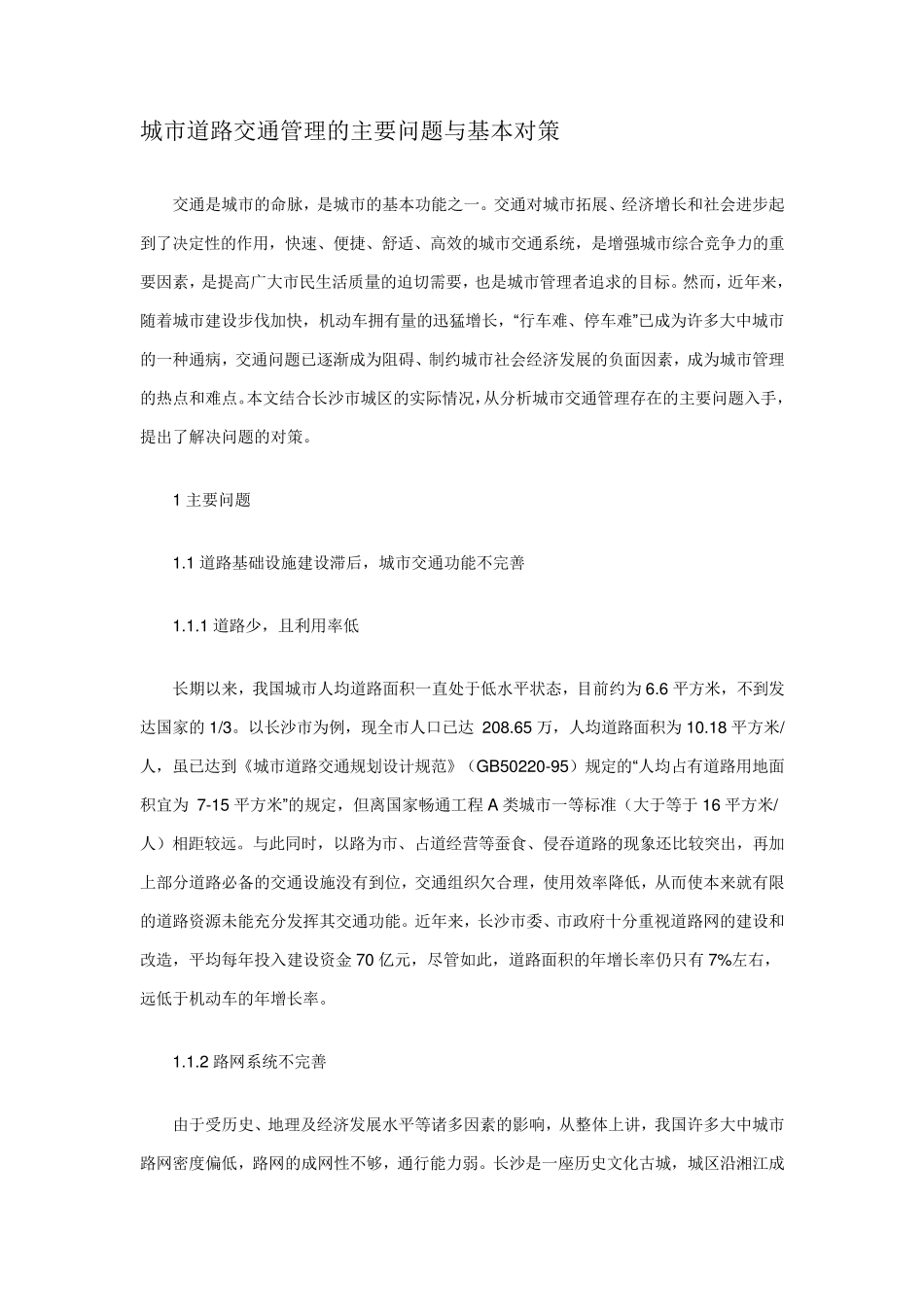 城市道路交通管理的主要问题与基本对策

交通是城市的命脉，是城市的基本功能之一。交通对城市拓展、经济增长和社会进步起到了决定性的作用，快速、便捷、舒适、高效的城市交通系统，是增强城市综合竞争力的重要因素，是提高广大市民生活质量的迫切需要，也是城市管理者追求的目标。然而，近年来，随着城市建设步伐加快，机动车拥有量的迅猛增长，“行车难、停车难”已成为许多大中城市的一种通病，交通问题已逐渐成为阻碍、制约城市社会经济发展的负面因素，成为城市管理的热点和难点。本文结合长沙市城区的实际情况，从分析城市交通管理存在的主要问题入手，提出了解决问题的对策。

1 主要问题

1.1 道路基础设施建设滞后，城市交通功能不完善

1.1.1 道路少，且利用率低

长期以来，我国城市人均道路面积一直处于低水平状态，目前约为 6.6 平方米，不到发达国家的 1/3。以长沙市为例，现全市人口已达 208.65 万，人均道路面积为 10.18 平方米/人，虽已达到《城市道路交通规划设计规范》（GB50220-95）规定的“人均占有道路用地面积宜为 7-15 平方米”的规定，但离国家畅通工程 A 类城市一等标准（大于等于 16 平方米/人）相距较远。与此同时，以路为市、占道经营等蚕食、侵吞道路的现象还比较突出，再加上部分道路必备的交通设施没有到位，交通组织欠合理，使用效率降低，从而使本来就有限的道路资源未能充分发挥其交通功能。近年来，长沙市委、市政府十分重视道路网的建设和改造，平均每年投入建设资金 70 亿元，尽管如此，道路面积的年增长率仍只有 7%左右，远低于机动车的年增长率。

1.1.2 路网系统不完善

由于受历史、地理及经济发展水平等诸多因素的影响，从整体上讲，我国许多大中城市路网密度偏低，路网的成网性不够，通行能力弱。长沙是一座历史文化古城，城区沿湘江成